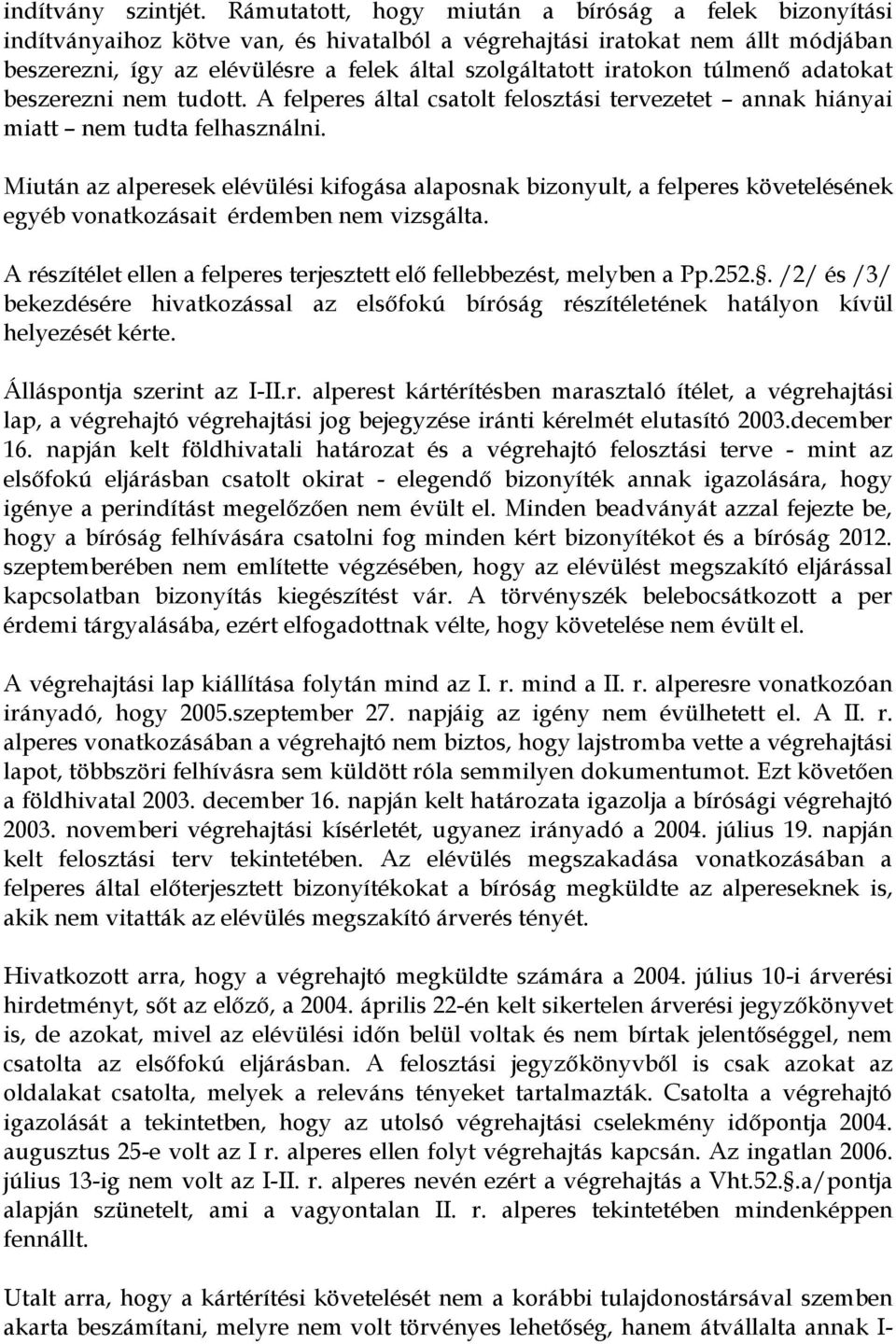 indítvány szintjét. Rámutatott, hogy miután a bíróság a felek bizonyítási indítványaihoz kötve van, és hivatalból a végrehajtási iratokat nem állt módjában beszerezni, így az elévülésre a felek által szolgáltatott iratokon túlmenő adatokat beszerezni nem tudott. A felperes által csatolt felosztási tervezetet – annak hiányai miatt – nem tudta felhasználni.

Miután az alperesek elévülési kifogása alaposnak bizonyult, a felperes követelésének egyéb vonatkozásait érdemben nem vizsgálta.

A részítélet ellen a felperes terjesztett elő fellebbezést, melyben a Pp.252.§. /2/ és /3/ bekezdésére hivatkozással az elsőfokú bíróság részítéletének hatályon kívül helyezését kérte.

Álláspontja szerint az I-II.r. alperest kártérítésben marasztaló ítélet, a végrehajtási lap, a végrehajtó végrehajtási jog bejegyzése iránti kérelmét elutasító 2003.december 16. napján kelt földhivatali határozat és a végrehajtó felosztási terve - mint az elsőfokú eljárásban csatolt okirat - elegendő bizonyíték annak igazolására, hogy igénye a perindítást megelőzően nem évült el. Minden beadványát azzal fejezte be, hogy a bíróság felhívására csatolni fog minden kért bizonyítékot és a bíróság 2012. szeptemberében nem említette végzésében, hogy az elévülést megszakító eljárással kapcsolatban bizonyítás kiegészítést vár. A törvényszék belebocsátkozott a per érdemi tárgyalásába, ezért elfogadottnak vélte, hogy követelése nem évült el.

A végrehajtási lap kiállítása folytán mind az I. r. mind a II. r. alperesre vonatkozóan irányadó, hogy 2005.szeptember 27. napjáig az igény nem évülhetett el. A II. r. alperes vonatkozásában a végrehajtó nem biztos, hogy lajstromba vette a végrehajtási lapot, többszöri felhívásra sem küldött róla semmilyen dokumentumot. Ezt követően a földhivatal 2003. december 16. napján kelt határozata igazolja a bírósági végrehajtó 2003. novemberi végrehajtási kísérletét, ugyanez irányadó a 2004. július 19. napján kelt felosztási terv tekintetében. Az elévülés megszakadása vonatkozásában a felperes által előterjesztett bizonyítékokat a bíróság megküldte az alpereseknek is, akik nem vitatták az elévülés megszakító árverés tényét.

Hivatkozott arra, hogy a végrehajtó megküldte számára a 2004. július 10-i árverési hirdetményt, sőt az előző, a 2004. április 22-én kelt sikertelen árverési jegyzőkönyvet is, de azokat, mivel az elévülési időn belül voltak és nem bírtak jelentőséggel, nem csatolta az elsőfokú eljárásban. A felosztási jegyzőkönyvből is csak azokat az oldalakat csatolta, melyek a releváns tényeket tartalmazták. Csatolta a végrehajtó igazolását a tekintetben, hogy az utolsó végrehajtási cselekmény időpontja 2004. augusztus 25-e volt az I r. alperes ellen folyt végrehajtás kapcsán. Az ingatlan 2006. július 13-ig nem volt az I-II. r. alperes nevén ezért a végrehajtás a Vht.52.§.a/pontja alapján szünetelt, ami a vagyontalan II. r. alperes tekintetében mindenképpen fennállt.

Utalt arra, hogy a kártérítési követelését nem a korábbi tulajdonostársával szemben akarta beszámítani, melyre nem volt törvényes lehetőség, hanem átvállalta annak I-